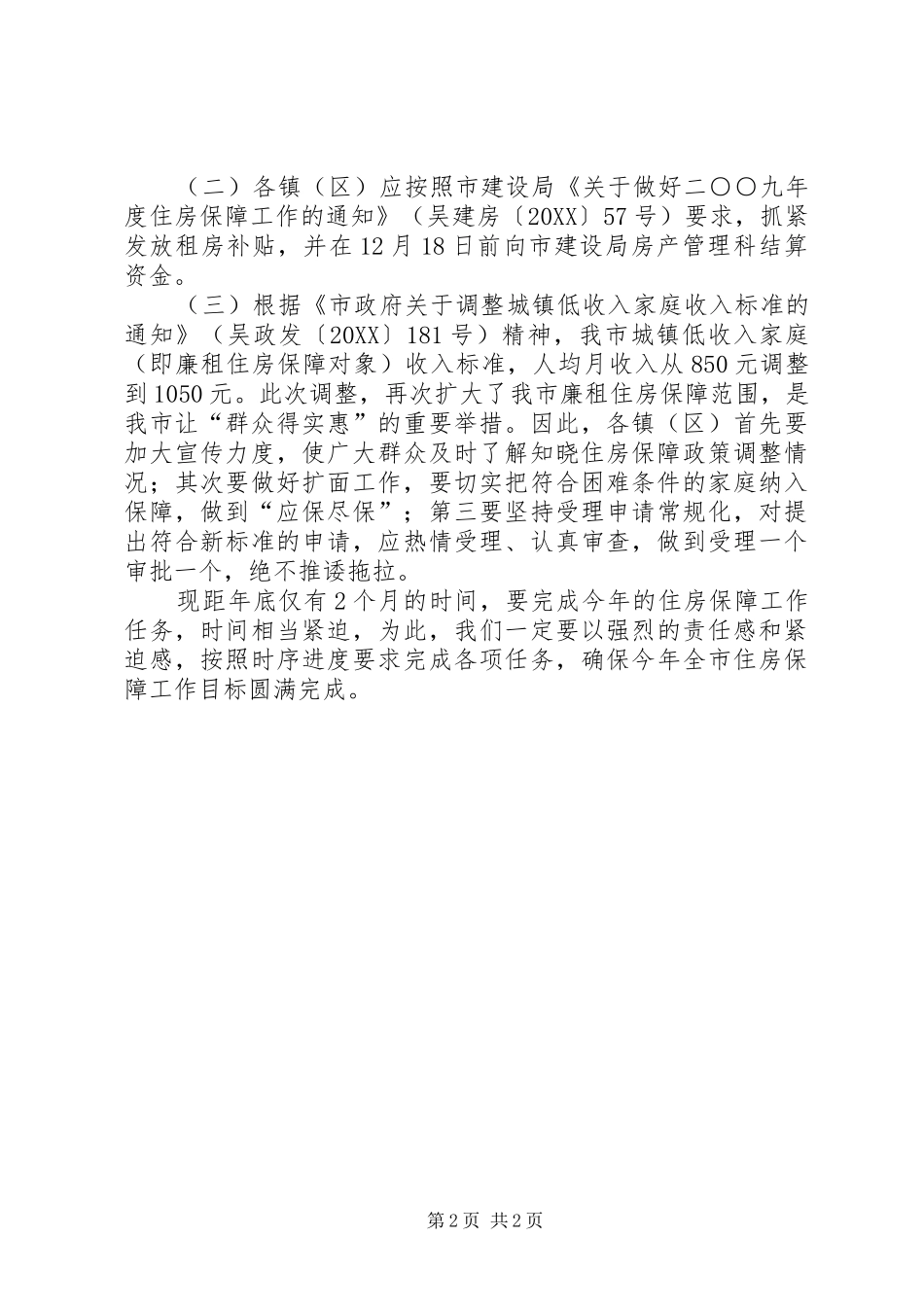 （二）各镇（区）应按照市建设局《关于做好二〇〇九年度住房保障工作的通知》（吴建房〔20XX〕57号）要求，抓紧发放租房补贴，并在12月18日前向市建设局房产管理科结算资金。

（三）根据《市政府关于调整城镇低收入家庭收入标准的通知》（吴政发〔20XX〕181号）精神，我市城镇低收入家庭（即廉租住房保障对象）收入标准，人均月收入从850元调整到1050元。此次调整，再次扩大了我市廉租住房保障范围，是我市让“群众得实惠”的重要举措。因此，各镇（区）首先要加大宣传力度，使广大群众及时了解知晓住房保障政策调整情况；其次要做好扩面工作，要切实把符合困难条件的家庭纳入保障，做到“应保尽保”；第三要坚持受理申请常规化，对提出符合新标准的申请，应热情受理、认真审查，做到受理一个审批一个，绝不推诿拖拉。

现距年底仅有2个月的时间，要完成今年的住房保障工作任务，时间相当紧迫，为此，我们一定要以强烈的责任感和紧迫感，按照时序进度要求完成各项任务，确保今年全市住房保障工作目标圆满完成。

第2页 共2页